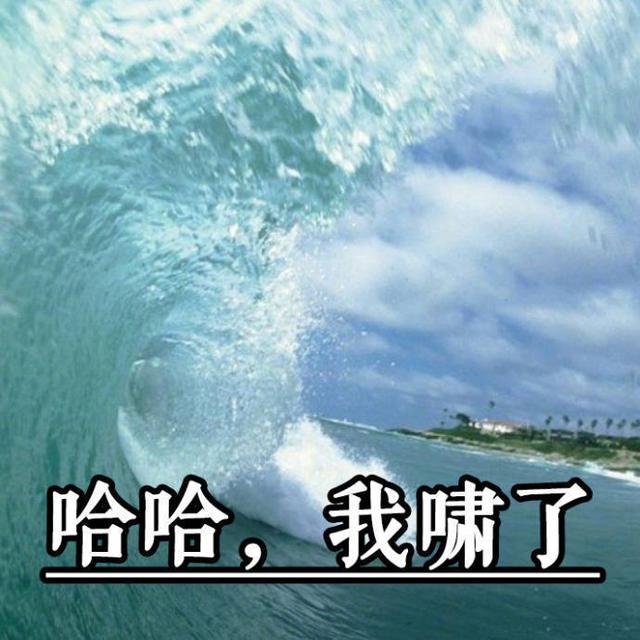 哈哈，我啸了